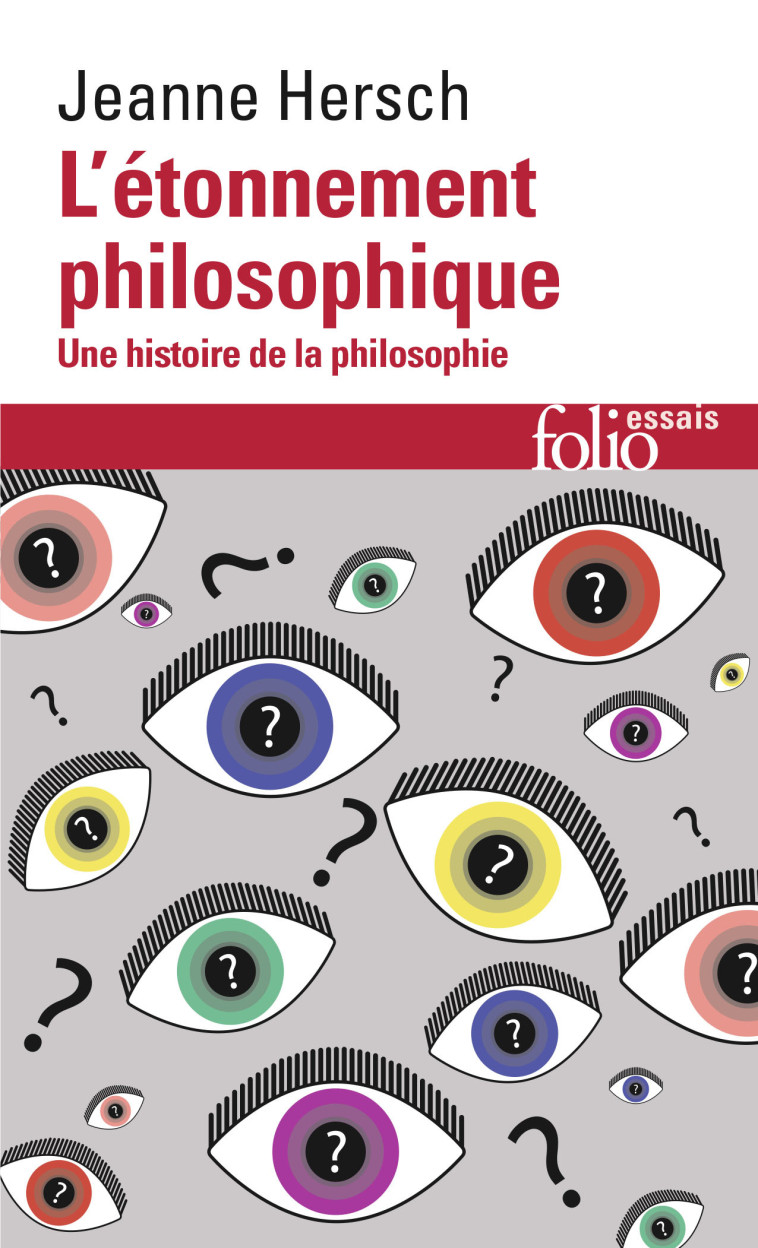 Jeanne Hersch

L'étonnement philosophique

Une histoire de la philosophie

folio essais